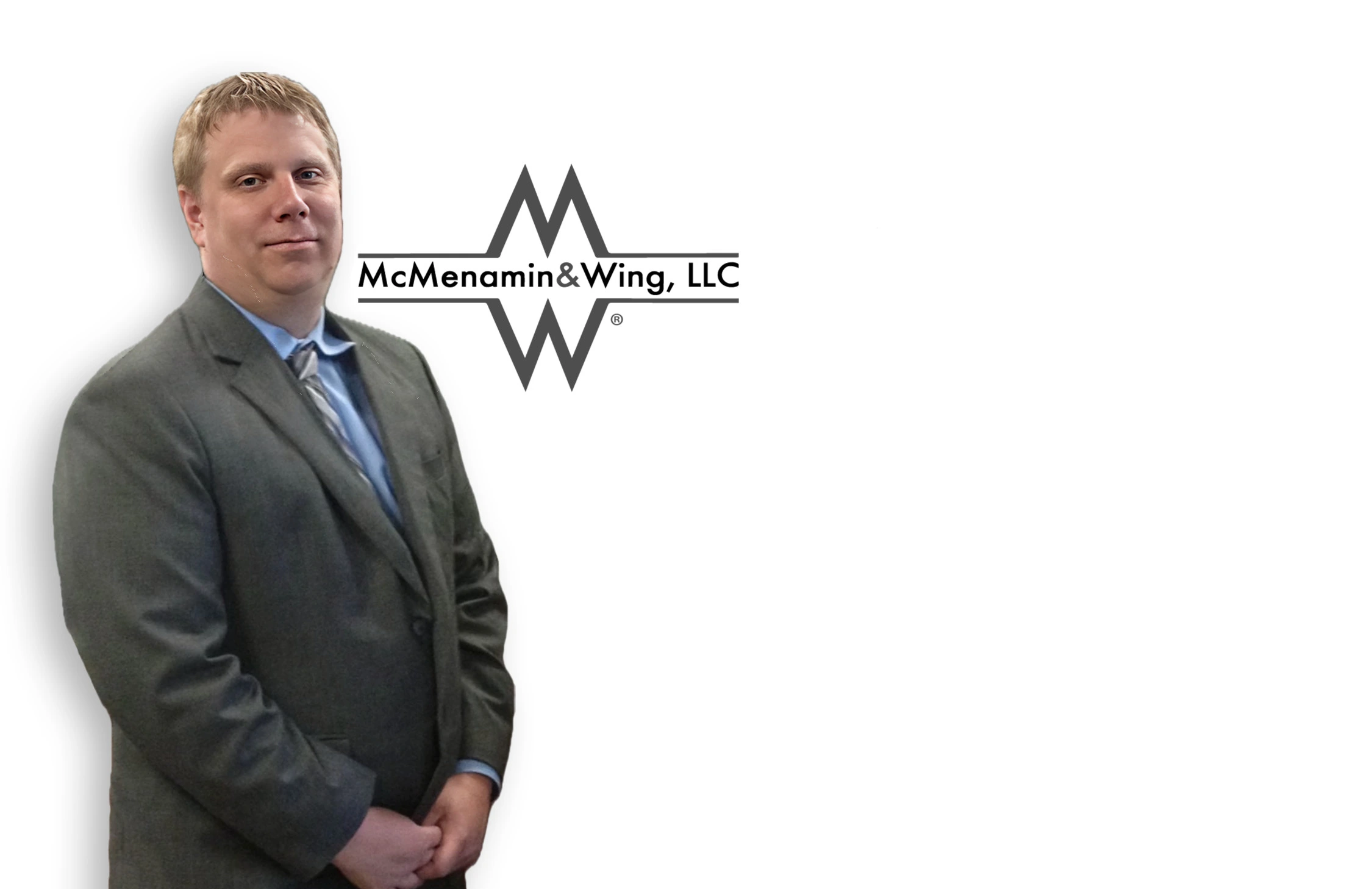 M
McMenamin&Wing, LLC
W
®